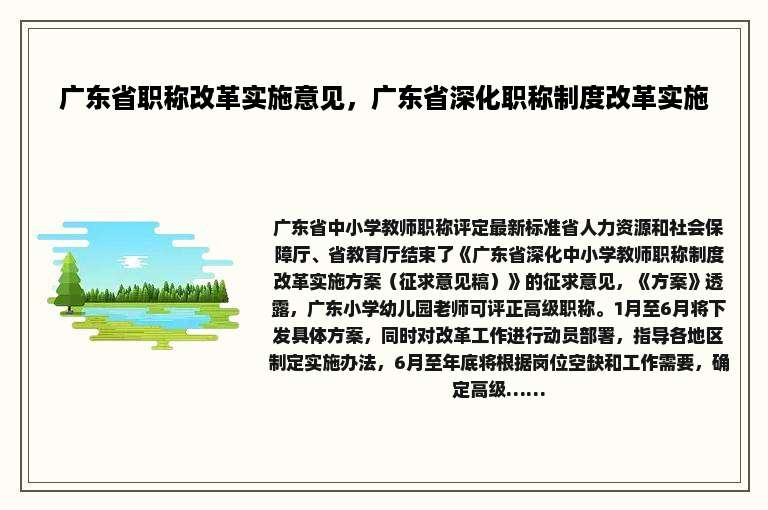 广东省职称改革实施意见，广东省深化职称制度改革实施

广东省中小学教师职称评定最新标准省人力资源和社会保障厅、省教育厅结束了《广东省深化中小学教师职称制度改革实施方案（征求意见稿）》的征求意见，《方案》透露，广东小学幼儿园老师可评正高级职称。1月至6月将下发具体方案，同时对改革工作进行动员部署，指导各地区制定实施办法，6月至年底将根据岗位空缺和工作需要，确定高级......